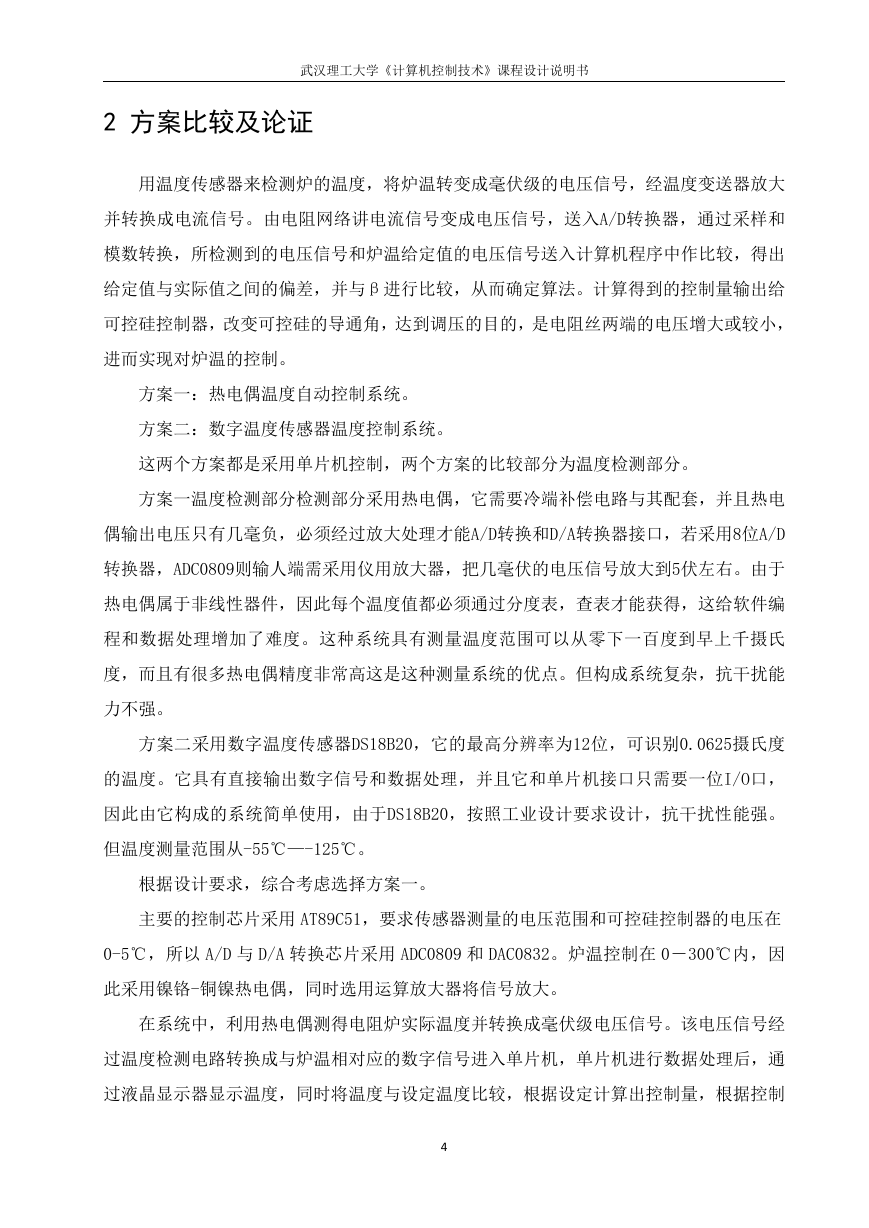 武汉理工大学《计算机控制技术》课程设计说明书

2 方案比较及论证

用温度传感器来检测炉的温度，将炉温转变成毫伏级的电压信号，经温度变送器放大并转换成电流信号。由电阻网络讲电流信号变成电压信号，送入A/D转换器，通过采样和模数转换，所检测到的电压信号和炉温给定值的电压信号送入计算机程序中作比较，得出给定值与实际值之间的偏差，并与β进行比较，从而确定算法。计算得到的控制量输出给可控硅控制器，改变可控硅的导通角，达到调压的目的，是电阻丝两端的电压增大或较小，进而实现对炉温的控制。

方案一：热电偶温度自动控制系统。

方案二：数字温度传感器温度控制系统。

这两个方案都是采用单片机控制，两个方案的比较部分为温度检测部分。

方案一温度检测部分检测部分采用热电偶，它需要冷端补偿电路与其配套，并且热电偶输出电压只有几毫负，必须经过放大处理才能A/D转换和D/A转换器接口，若采用8位A/D转换器，ADC0809则输人端需采用仪用放大器，把几毫伏的电压信号放大到5伏左右。由于热电偶属于非线性器件，因此每个温度值都必须通过分度表，查表才能获得，这给软件编程和数据处理增加了难度。这种系统具有测量温度范围可以从零下一百度到早上千摄氏度，而且有很多热电偶精度非常高这是这种测量系统的优点。但构成系统复杂，抗干扰能力不强。

方案二采用数字温度传感器DS18B20，它的最高分辨率为12位，可识别0.0625摄氏度的温度。它具有直接输出数字信号和数据处理，并且它和单片机接口只需要一位I/O口，因此由它构成的系统简单使用，由于DS18B20，按照工业设计要求设计，抗干扰性能强。但温度测量范围从-55℃—-125℃。

根据设计要求，综合考虑选择方案一。

主要的控制芯片采用 AT89C51，要求传感器测量的电压范围和可控硅控制器的电压在0-5℃，所以 A/D 与 D/A 转换芯片采用 ADC0809 和 DAC0832。炉温控制在 0－300℃内，因此采用镍铬-铜镍热电偶，同时选用运算放大器将信号放大。

在系统中，利用热电偶测得电阻炉实际温度并转换成毫伏级电压信号。该电压信号经过温度检测电路转换成与炉温相对应的数字信号进入单片机，单片机进行数据处理后，通过液晶显示器显示温度，同时将温度与设定温度比较，根据设定计算出控制量，根据控制

4